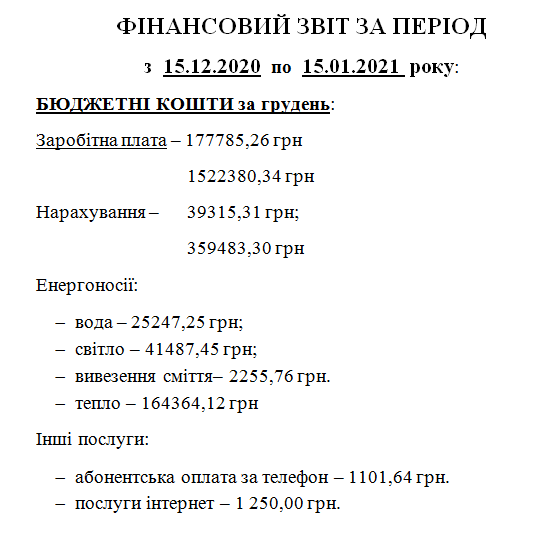 ФІНАНСОВИЙ ЗВІТ ЗА ПЕРІОД

з 15.12.2020 по 15.01.2021 року:

БЮДЖЕТНІ КОШТИ за грудень:

Заробітна плата – 177785,26 грн

1522380,34 грн

Нарахування – 39315,31 грн;

359483,30 грн

Енергоносії:

– вода – 25247,25 грн;
– світло – 41487,45 грн;
– вивезення сміття– 2255,76 грн.
– тепло – 164364,12 грн

Інші послуги:

– абонентська оплата за телефон – 1101,64 грн.
– послуги інтернет – 1 250,00 грн.